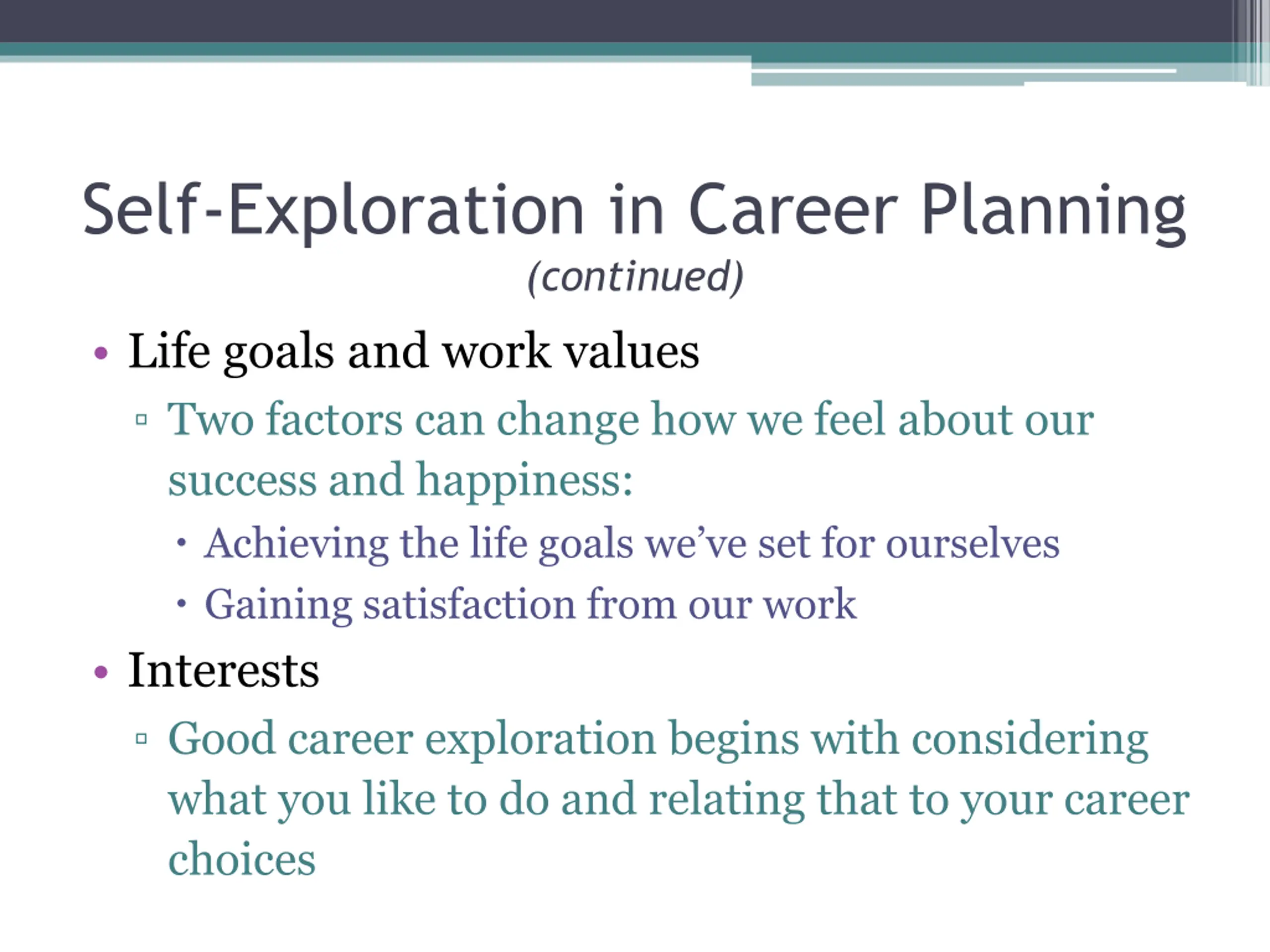 Self-Exploration in Career Planning
(continued)

• Life goals and work values
▫ Two factors can change how we feel about our success and happiness:
• Achieving the life goals we've set for ourselves
• Gaining satisfaction from our work
• Interests
▫ Good career exploration begins with considering what you like to do and relating that to your career choices